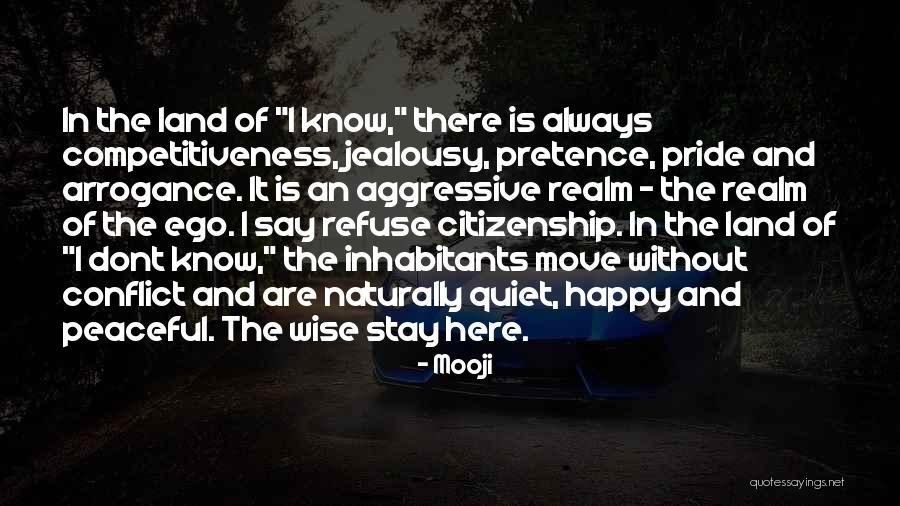 In the land of "I know," there is always competitiveness, jealousy, pretence, pride and arrogance. It is an aggressive realm - the realm of the ego. I say refuse citizenship. In the land of "I dont know," the inhabitants move without conflict and are naturally quiet, happy and peaceful. The wise stay here.

- Mooji

quotessayings.net